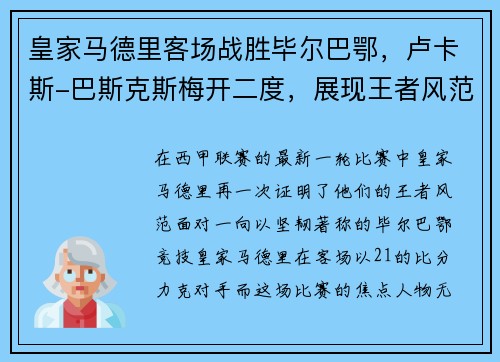 皇家马德里客场战胜毕尔巴鄂，卢卡斯-巴斯克斯梅开二度，展现王者风范

在西甲联赛的最新一轮比赛中皇家马德里再一次证明了他们的王者风范面对一向以坚韧著称的毕尔巴鄂竞技皇家马德里在客场以21的比分力克对手而这场比赛的焦点人物无